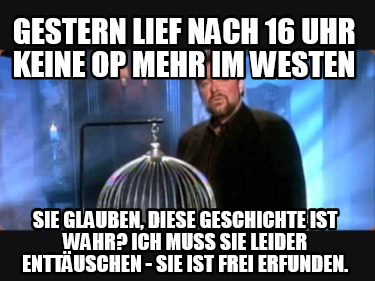 GESTERN LIEF NACH 16 UHR KEINE OP MEHR IM WESTEN

SIE GLAUBEN, DIESE GESCHICHTE IST WAHR? ICH MUSS SIE LEIDER ENTTÄUSCHEN - SIE IST FREI ERFUNDEN.